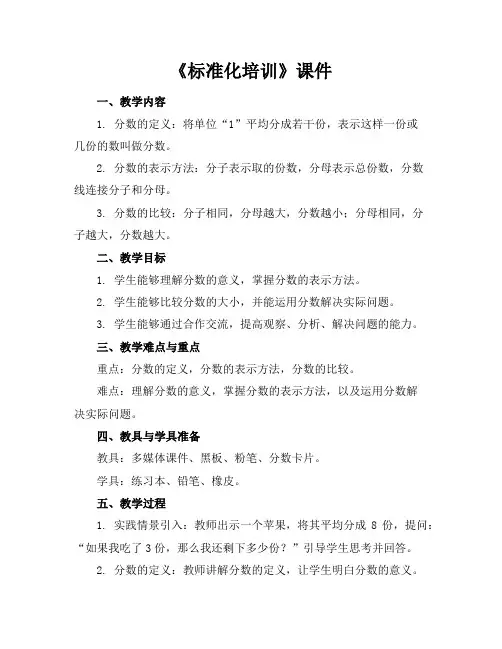 《标准化培训》课件

一、教学内容

1. 分数的定义：将单位“1”平均分成若干份，表示这样一份或几份的数叫做分数。

2. 分数的表示方法：分子表示取的份数，分母表示总份数，分数线连接分子和分母。

3. 分数的比较：分子相同，分母越大，分数越小；分母相同，分子越大，分数越大。

二、教学目标

1. 学生能够理解分数的意义，掌握分数的表示方法。

2. 学生能够比较分数的大小，并能运用分数解决实际问题。

3. 学生能够通过合作交流，提高观察、分析、解决问题的能力。

三、教学难点与重点

重点：分数的定义，分数的表示方法，分数的比较。

难点：理解分数的意义，掌握分数的表示方法，以及运用分数解决实际问题。

四、教具与学具准备

教具：多媒体课件、黑板、粉笔、分数卡片。

学具：练习本、铅笔、橡皮。

五、教学过程

1. 实践情景引入：教师出示一个苹果，将其平均分成 8 份，提问：“如果我吃了 3 份，那么我还剩下多少份？”引导学生思考并回答。

2. 分数的定义：教师讲解分数的定义，让学生明白分数的意义。